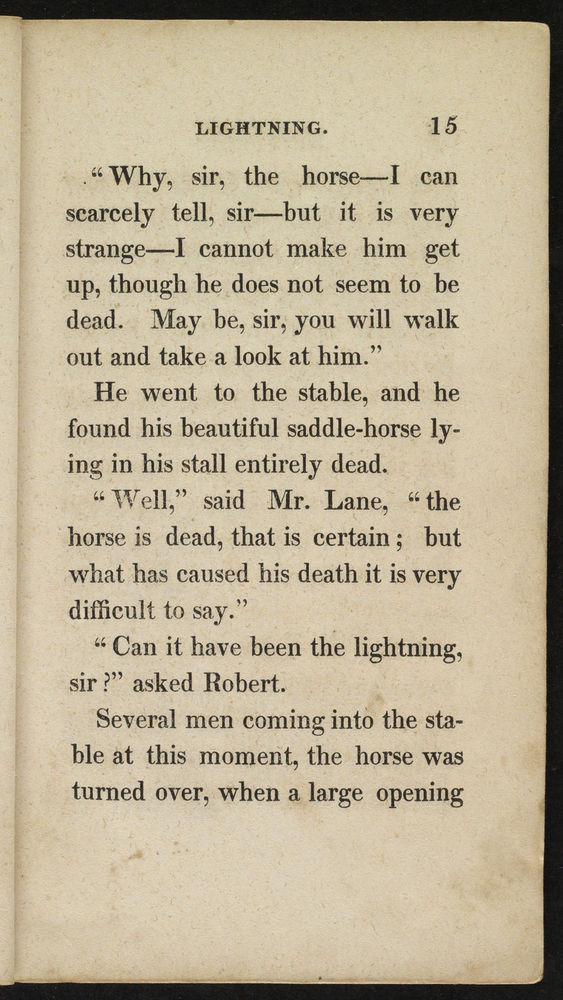 LIGHTNING. 15

"Why, sir, the horse—I can scarcely tell, sir—but it is very strange—I cannot make him get up, though he does not seem to be dead. May be, sir, you will walk out and take a look at him."

He went to the stable, and he found his beautiful saddle-horse lying in his stall entirely dead.

"Well," said Mr. Lane, "the horse is dead, that is certain; but what has caused his death it is very difficult to say."

"Can it have been the lightning, sir?" asked Robert.

Several men coming into the stable at this moment, the horse was turned over, when a large opening